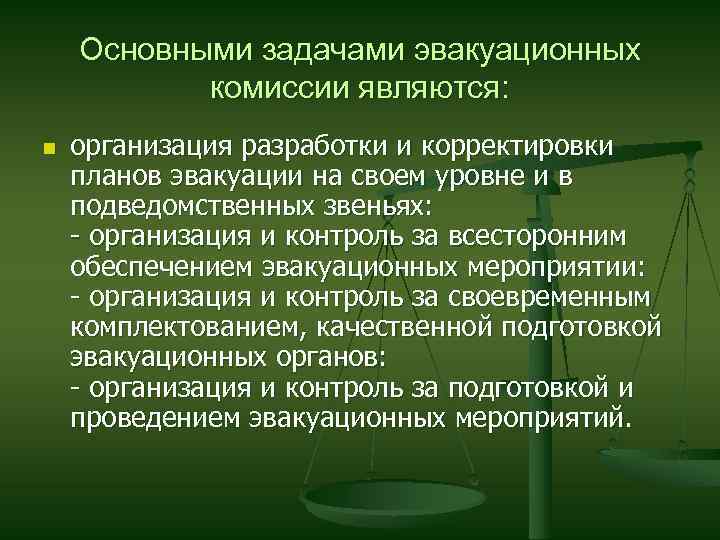 Основными задачами эвакуационных комиссии являются:

организация разработки и корректировки планов эвакуации на своем уровне и в подведомственных звеньях:
- организация и контроль за всесторонним обеспечением эвакуационных мероприятии:
- организация и контроль за своевременным комплектованием, качественной подготовкой эвакуационных органов:
- организация и контроль за подготовкой и проведением эвакуационных мероприятий.